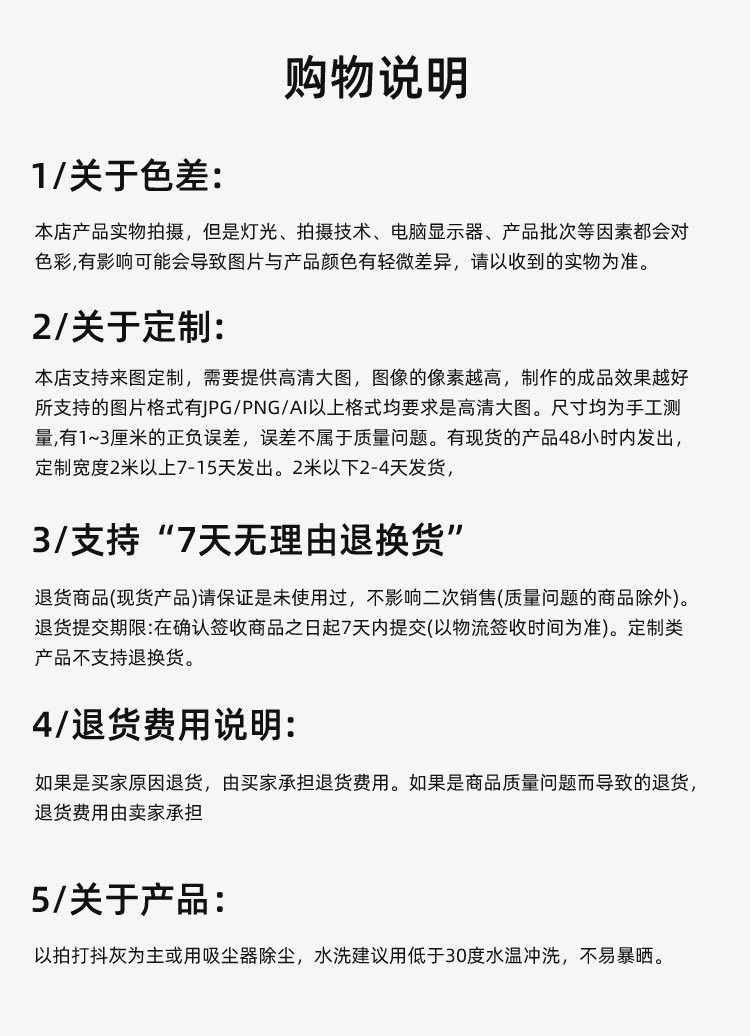 购物说明

1/关于色差:

本店产品实物拍摄，但是灯光、拍摄技术、电脑显示器、产品批次等因素都会对色彩,有影响可能会导致图片与产品颜色有轻微差异，请以收到的实物为准。

2/关于定制:

本店支持来图定制，需要提供高清大图，图像的像素越高，制作的成品效果越好所支持的图片格式有JPG/PNG/AI以上格式均要求是高清大图。尺寸均为手工测量,有1~3厘米的正负误差，误差不属于质量问题。有现货的产品48小时内发出，定制宽度2米以上7-15天发出。2米以下2-4天发货，

3/支持“7天无理由退换货”

退货商品(现货产品)请保证是未使用过，不影响二次销售(质量问题的商品除外)。退货提交期限:在确认签收商品之日起7天内提交(以物流签收时间为准)。定制类产品不支持退换货。

4/退货费用说明:

如果是买家原因退货，由买家承担退货费用。如果是商品质量问题而导致的退货，退货费用由卖家承担

5/关于产品：

以拍打抖灰为主或用吸尘器除尘，水洗建议用低于30度水温冲洗，不易暴晒。